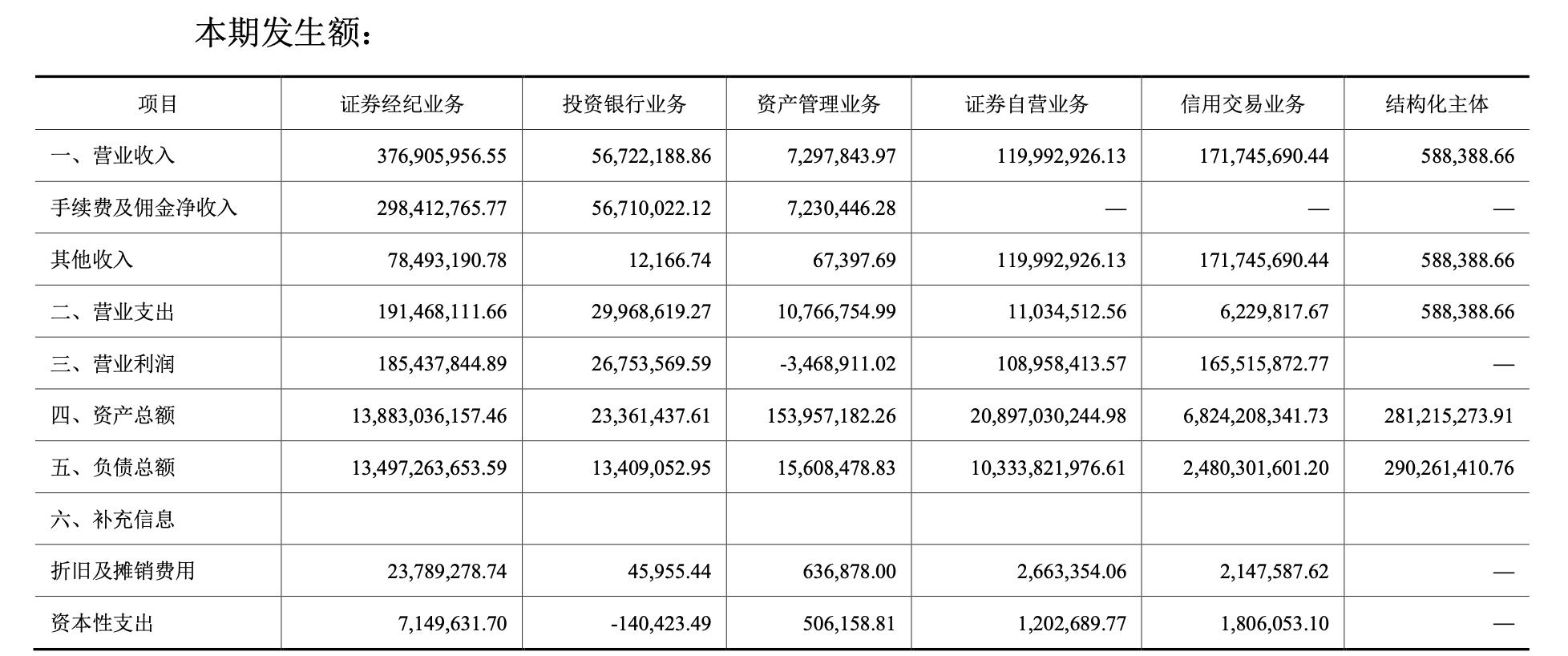 本期发生额：

| 项目 | 证券经纪业务 | 投资银行业务 | 资产管理业务 | 证券自营业务 | 信用交易业务 | 结构化主体 |
|---|---|---|---|---|---|---|
| 一、营业收入 | 376,905,956.55 | 56,722,188.86 | 7,297,843.97 | 119,992,926.13 | 171,745,690.44 | 588,388.66 |
| 手续费及佣金净收入 | 298,412,765.77 | 56,710,022.12 | 7,230,446.28 | — | — | — |
| 其他收入 | 78,493,190.78 | 12,166.74 | 67,397.69 | 119,992,926.13 | 171,745,690.44 | 588,388.66 |
| 二、营业支出 | 191,468,111.66 | 29,968,619.27 | 10,766,754.99 | 11,034,512.56 | 6,229,817.67 | 588,388.66 |
| 三、营业利润 | 185,437,844.89 | 26,753,569.59 | -3,468,911.02 | 108,958,413.57 | 165,515,872.77 | — |
| 四、资产总额 | 13,883,036,157.46 | 23,361,437.61 | 153,957,182.26 | 20,897,030,244.98 | 6,824,208,341.73 | 281,215,273.91 |
| 五、负债总额 | 13,497,263,653.59 | 13,409,052.95 | 15,608,478.83 | 10,333,821,976.61 | 2,480,301,601.20 | 290,261,410.76 |
| 六、补充信息 | | | | | | |
| 折旧及摊销费用 | 23,789,278.74 | 45,955.44 | 636,878.00 | 2,663,354.06 | 2,147,587.62 | — |
| 资本性支出 | 7,149,631.70 | -140,423.49 | 506,158.81 | 1,202,689.77 | 1,806,053.10 | — |